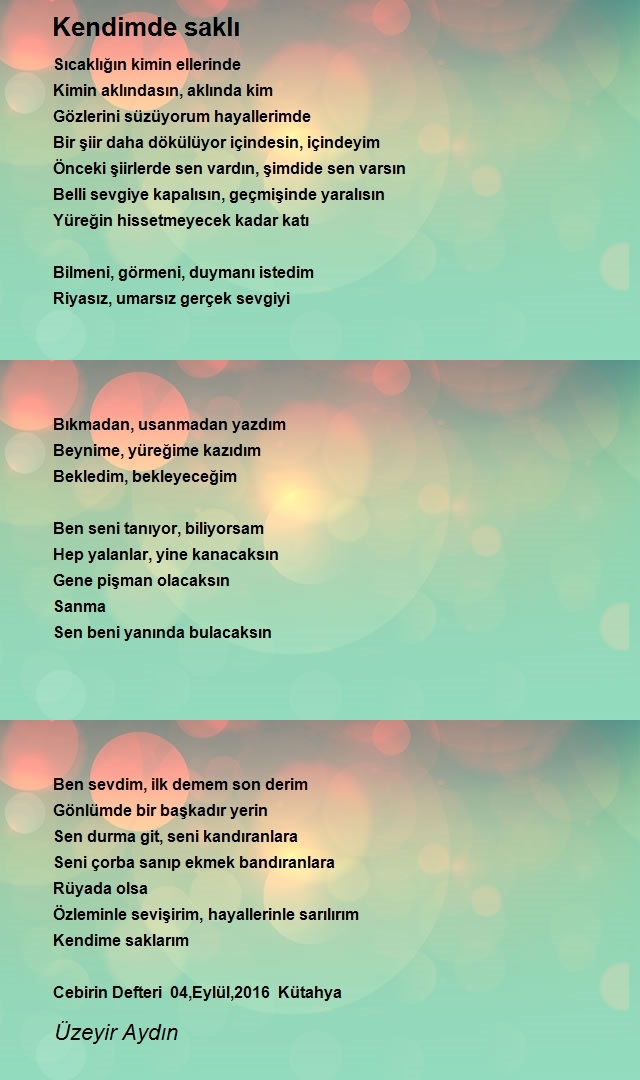 Kendimde saklı

Sıcaklığın kimin ellerinde
Kimin aklındasın, aklında kim
Gözlerini süzüyorum hayallerimde
Bir şiir daha dökülüyor içindesin, içindeyim
Önceki şiirlerde sen vardın, şimdide sen varsın
Belli sevgiye kapalısın, geçmişinde yaralısın
Yüreğin hissetmeyecek kadar katı

Bilmeni, görmeni, duymanı istedim
Riyasız, umarsız gerçek sevgiyi

Bıkmadan, usanmadan yazdım
Beynime, yüreğime kazıdım
Bekledim, bekleyeceğim

Ben seni tanıyor, biliyorsam
Hep yalanlar, yine kanacaksın
Gene pişman olacaksın
Sanma
Sen beni yanında bulacaksın

Ben sevdim, ilk demem son derim
Gönlümde bir başkadır yerin
Sen durma git, seni kandıranlara
Seni çorba sanıp ekmek bandıranlara
Rüyada olsa
Özleminle sevişirim, hayallerinle sarılırım
Kendime saklarım

Cebirin Defteri 04,Eylül,2016 Kütahya

Üzeyir Aydın